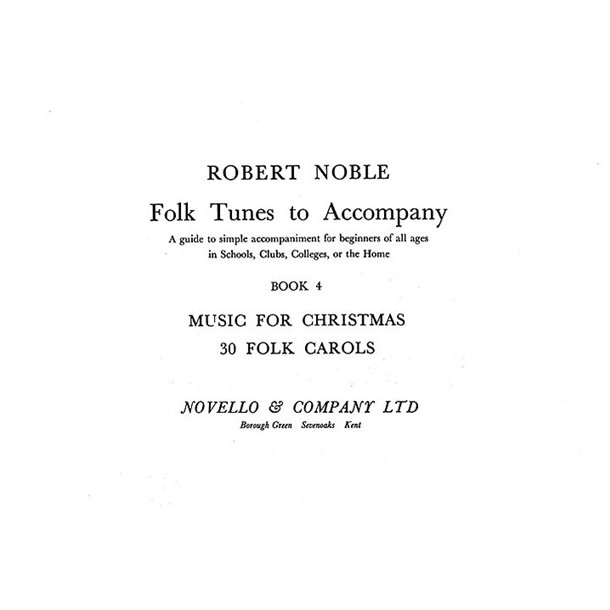 ROBERT NOBLE

Folk Tunes to Accompany

A guide to simple accompaniment for beginners of all ages in Schools, Clubs, Colleges, or the Home

BOOK 4

MUSIC FOR CHRISTMAS

30 FOLK CAROLS

NOVELLO & COMPANY LTD

Borough Green Sevenoaks Kent